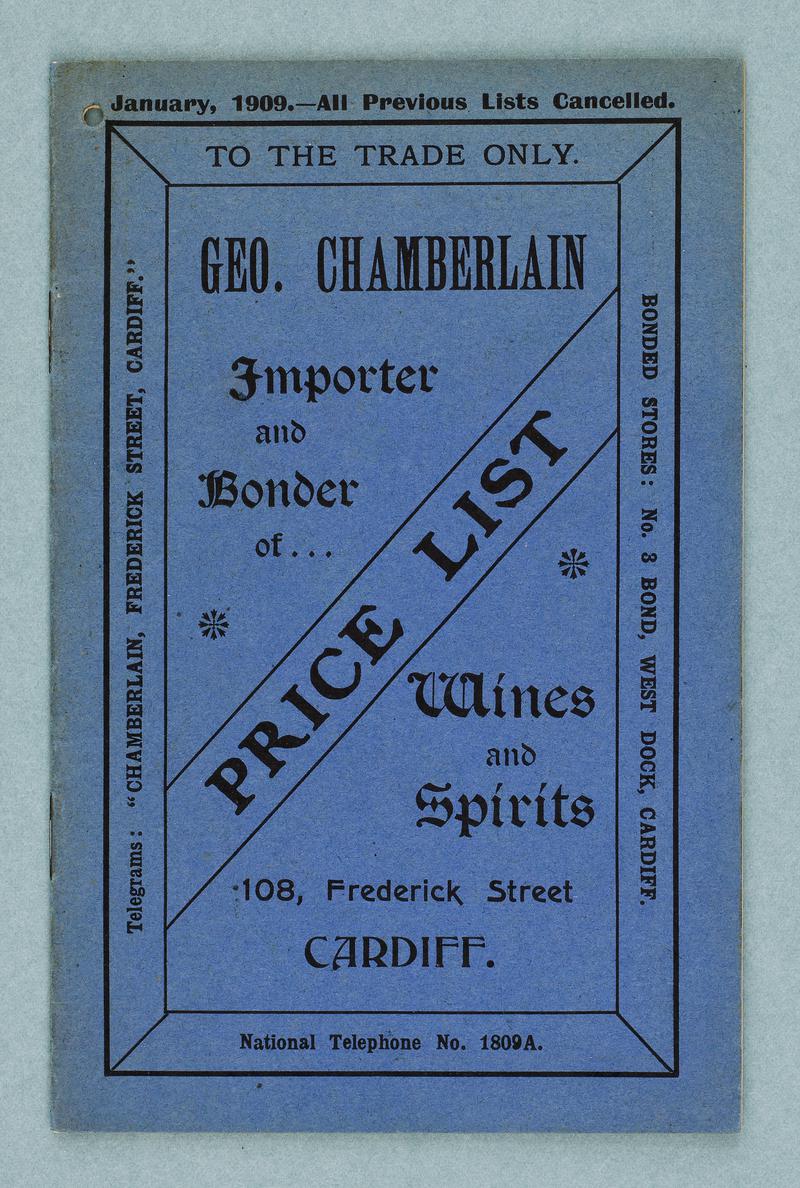 January, 1909.—All Previous Lists Cancelled.

TO THE TRADE ONLY.

Telegrams: "CHAMBERLAIN, FREDERICK STREET, CARDIFF."

GEO. CHAMBERLAIN

Importer
and
Bonder
of...

PRICE LIST

Wines
and
Spirits

108, Frederick Street

CARDIFF.

BONDED STORES: No. 3 BOND, WEST DOCK, CARDIFF.

National Telephone No. 1809A.